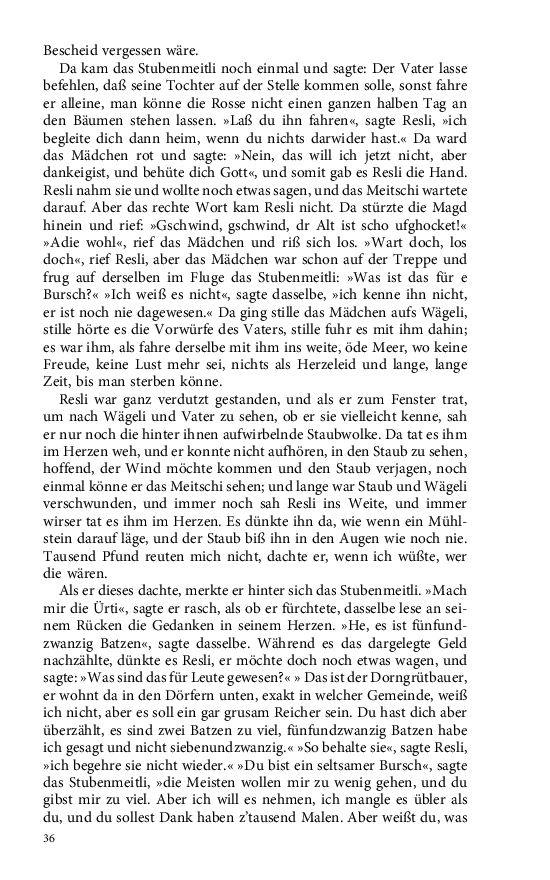 Bescheid vergessen wäre.

Da kam das Stubenmeitli noch einmal und sagte: Der Vater lasse befehlen, daß seine Tochter auf der Stelle kommen solle, sonst fahre er alleine, man könne die Rosse nicht einen ganzen halben Tag an den Bäumen stehen lassen. »Laß du ihn fahren«, sagte Resli, »ich begleite dich dann heim, wenn du nichts darwider hast.« Da ward das Mädchen rot und sagte: »Nein, das will ich jetzt nicht, aber dankeigist, und behüte dich Gott«, und somit gab es Resli die Hand. Resli nahm sie und wollte noch etwas sagen, und das Meitschi wartete darauf. Aber das rechte Wort kam Resli nicht. Da stürzte die Magd hinein und rief: »Gschwind, gschwind, dr Alt ist scho ufghocket!« »Adie wohl«, rief das Mädchen und riß sich los. »Wart doch, los doch«, rief Resli, aber das Mädchen war schon auf der Treppe und frug auf derselben im Fluge das Stubenmeitli: »Was ist das für e Bursch?« »Ich weiß es nicht«, sagte dasselbe, »ich kenne ihn nicht, er ist noch nie dagewesen.« Da ging stille das Mädchen aufs Wägeli, stille hörte es die Vorwürfe des Vaters, stille fuhr es mit ihm dahin; es war ihm, als fahre derselbe mit ihm ins weite, öde Meer, wo keine Freude, keine Lust mehr sei, nichts als Herzeleid und lange, lange Zeit, bis man sterben könne.

Resli war ganz verdutzt gestanden, und als er zum Fenster trat, um nach Wägeli und Vater zu sehen, ob er sie vielleicht kenne, sah er nur noch die hinter ihnen aufwirbelnde Staubwolke. Da tat es ihm im Herzen weh, und er konnte nicht aufhören, in den Staub zu sehen, hoffend, der Wind möchte kommen und den Staub verjagen, noch einmal könne er das Meitschi sehen; und lange war Staub und Wägeli verschwunden, und immer noch sah Resli ins Weite, und immer wirser tat es ihm im Herzen. Es dünkte ihn da, wie wenn ein Mühlstein darauf läge, und der Staub biß ihn in den Augen wie noch nie. Tausend Pfund reuten mich nicht, dachte er, wenn ich wüßte, wer die wären.

Als er dieses dachte, merkte er hinter sich das Stubenmeitli. »Mach mir die Ürti«, sagte er rasch, als ob er fürchtete, dasselbe lese an seinem Rücken die Gedanken in seinem Herzen. »He, es ist fünfundzwanzig Batzen«, sagte dasselbe. Während es das dargelegte Geld nachzählte, dünkte es Resli, er möchte doch noch etwas wagen, und sagte: »Was sind das für Leute gewesen?« » Das ist der Dorngrütbauer, er wohnt da in den Dörfern unten, exakt in welcher Gemeinde, weiß ich nicht, aber es soll ein gar grusam Reicher sein. Du hast dich aber überzählt, es sind zwei Batzen zu viel, fünfundzwanzig Batzen habe ich gesagt und nicht siebenundzwanzig.« »So behalte sie«, sagte Resli, »ich begehre sie nicht wieder.« »Du bist ein seltsamer Bursch«, sagte das Stubenmeitli, »die Meisten wollen mir zu wenig gehen, und du gibst mir zu viel. Aber ich will es nehmen, ich mangle es übler als du, und du sollest Dank haben z'tausend Malen. Aber weißt du, was

36